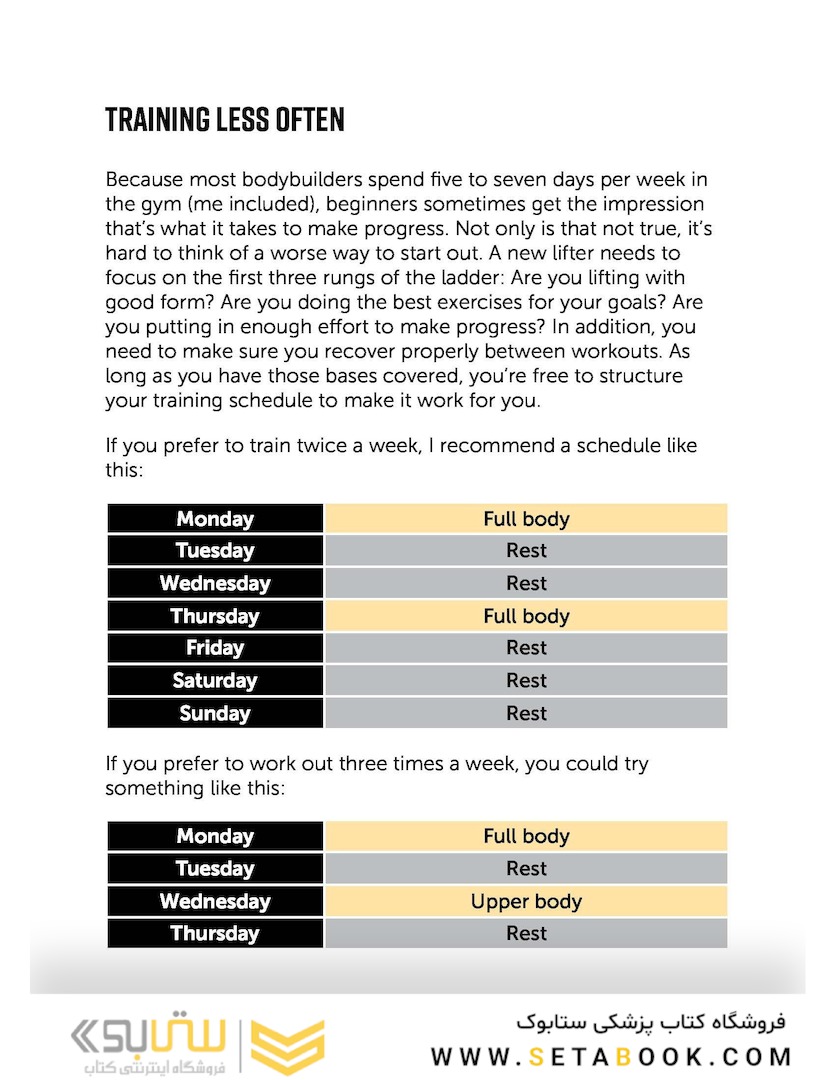 TRAINING LESS OFTEN

Because most bodybuilders spend five to seven days per week in the gym (me included), beginners sometimes get the impression that's what it takes to make progress. Not only is that not true, it's hard to think of a worse way to start out. A new lifter needs to focus on the first three rungs of the ladder: Are you lifting with good form? Are you doing the best exercises for your goals? Are you putting in enough effort to make progress? In addition, you need to make sure you recover properly between workouts. As long as you have those bases covered, you're free to structure your training schedule to make it work for you.

If you prefer to train twice a week, I recommend a schedule like this:

| Monday | Full body |
|---|---|
| Tuesday | Rest |
| Wednesday | Rest |
| Thursday | Full body |
| Friday | Rest |
| Saturday | Rest |
| Sunday | Rest |

If you prefer to work out three times a week, you could try something like this:

| Monday | Full body |
|---|---|
| Tuesday | Rest |
| Wednesday | Upper body |
| Thursday | Rest |

ستابوک
فروشگاه اینترنتی کتاب
فروشگاه کتاب پزشکی ستابوک
WWW.SETABOOK.COM